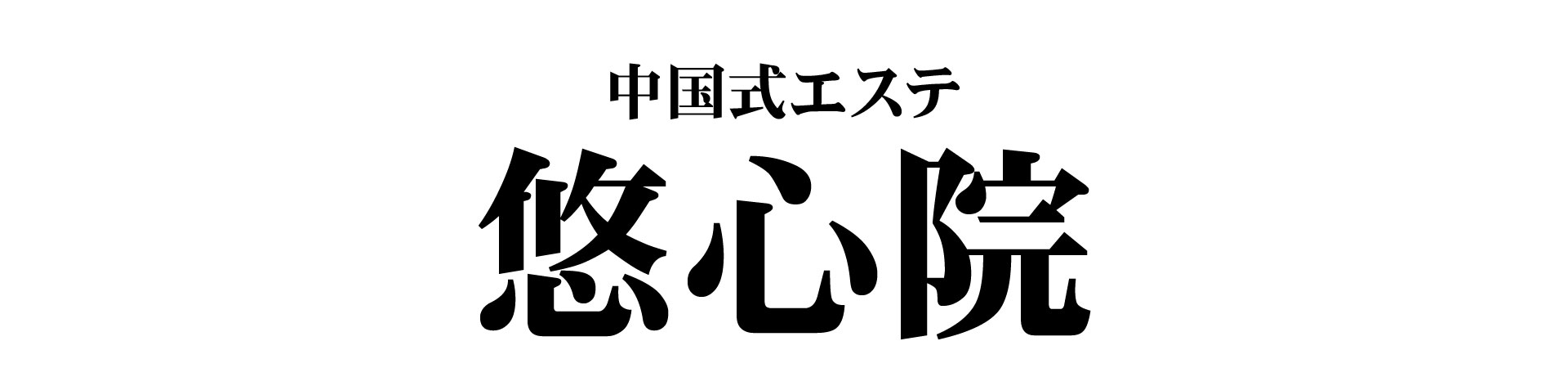 中国式エステ
悠心院